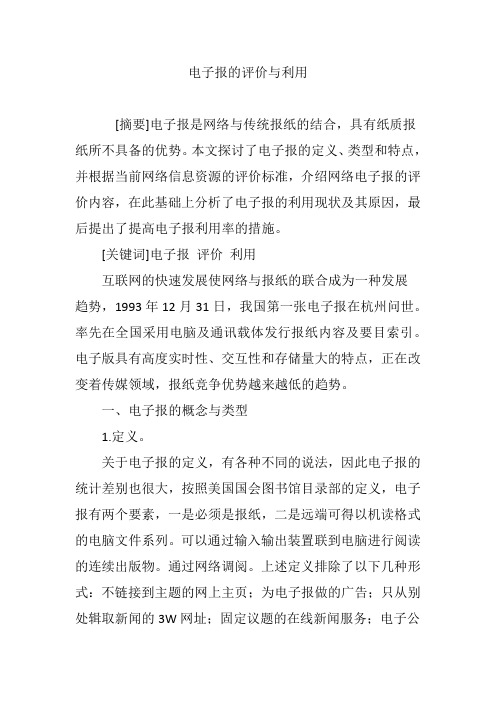 电子报的评价与利用

[摘要]电子报是网络与传统报纸的结合，具有纸质报纸所不具备的优势。本文探讨了电子报的定义、类型和特点，并根据当前网络信息资源的评价标准，介绍网络电子报的评价内容，在此基础上分析了电子报的利用现状及其原因，最后提出了提高电子报利用率的措施。

[关键词]电子报 评价 利用

互联网的快速发展使网络与报纸的联合成为一种发展趋势，1993 年 12 月 31 日，我国第一张电子报在杭州问世。率先在全国采用电脑及通讯载体发行报纸内容及要目索引。电子版具有高度实时性、交互性和存储量大的特点，正在改变着传媒领域，报纸竞争优势越来越低的趋势。

一、电子报的概念与类型

1.定义。

关于电子报的定义，有各种不同的说法，因此电子报的统计差别也很大，按照美国国会图书馆目录部的定义，电子报有两个要素，一是必须是报纸，二是远端可得以机读格式的电脑文件系列。可以通过输入输出装置联到电脑进行阅读的连续出版物。通过网络调阅。上述定义排除了以下几种形式：不链接到主题的网上主页；为电子报做的广告；只从别处辑取新闻的 3W 网址；固定议题的在线新闻服务；电子公